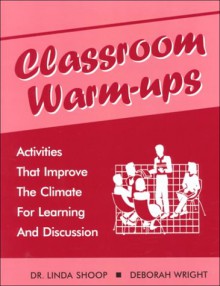 Classroom Warm-ups

Activities That Improve The Climate For Learning And Discussion

DR. LINDA SHOOP ■ DEBORAH WRIGHT